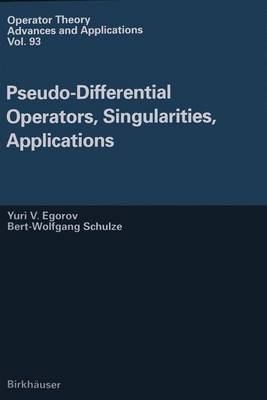 Operator Theory
Advances and Applications
Vol. 93

Pseudo-Differential Operators, Singularities, Applications

Yuri V. Egorov
Bert-Wolfgang Schulze

Birkhäuser